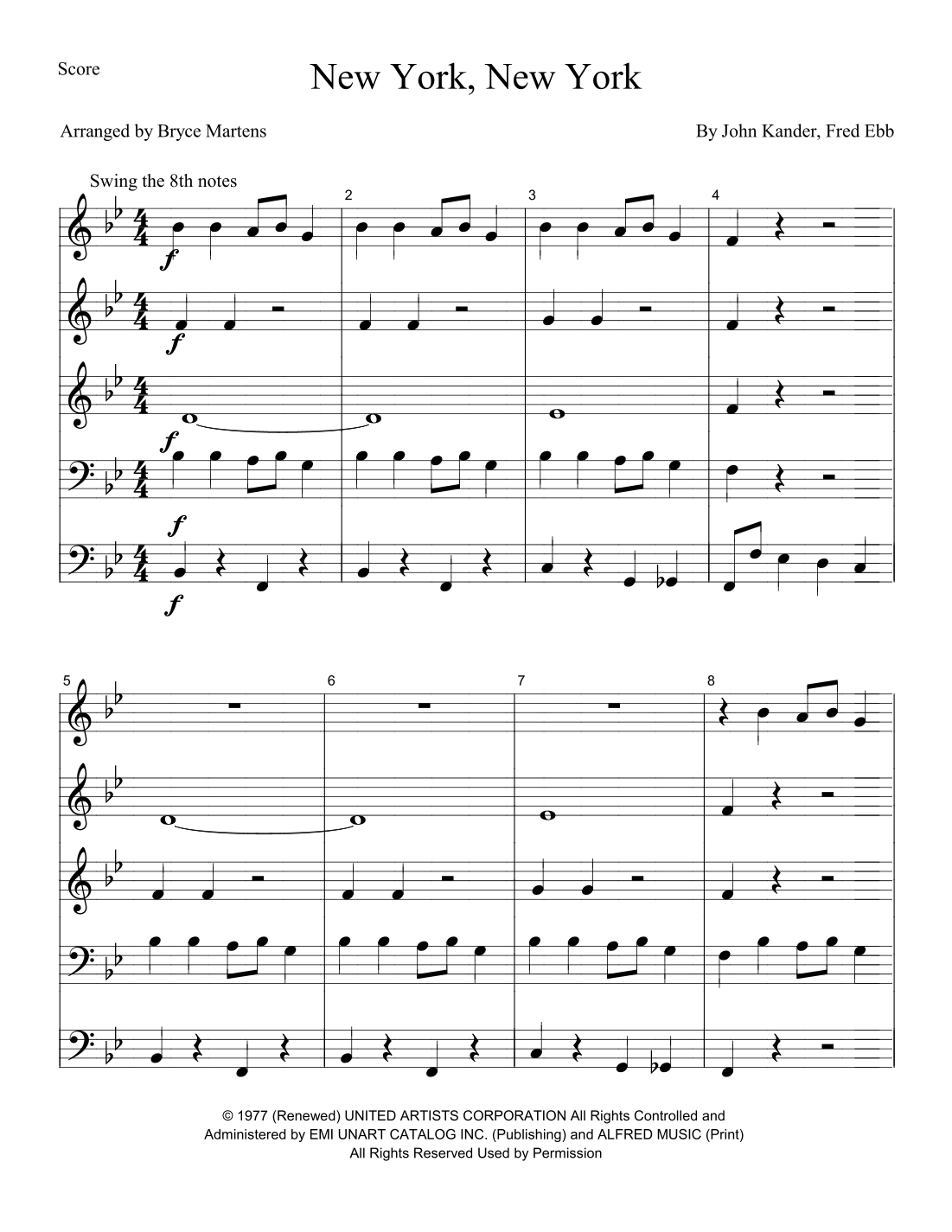 Score

New York, New York

Arranged by Bryce Martens

By John Kander, Fred Ebb

Swing the 8th notes

2

3

4

f

f

f

f

f

5

6

7

8

© 1977 (Renewed) UNITED ARTISTS CORPORATION All Rights Controlled and Administered by EMI UNART CATALOG INC. (Publishing) and ALFRED MUSIC (Print) All Rights Reserved Used by Permission